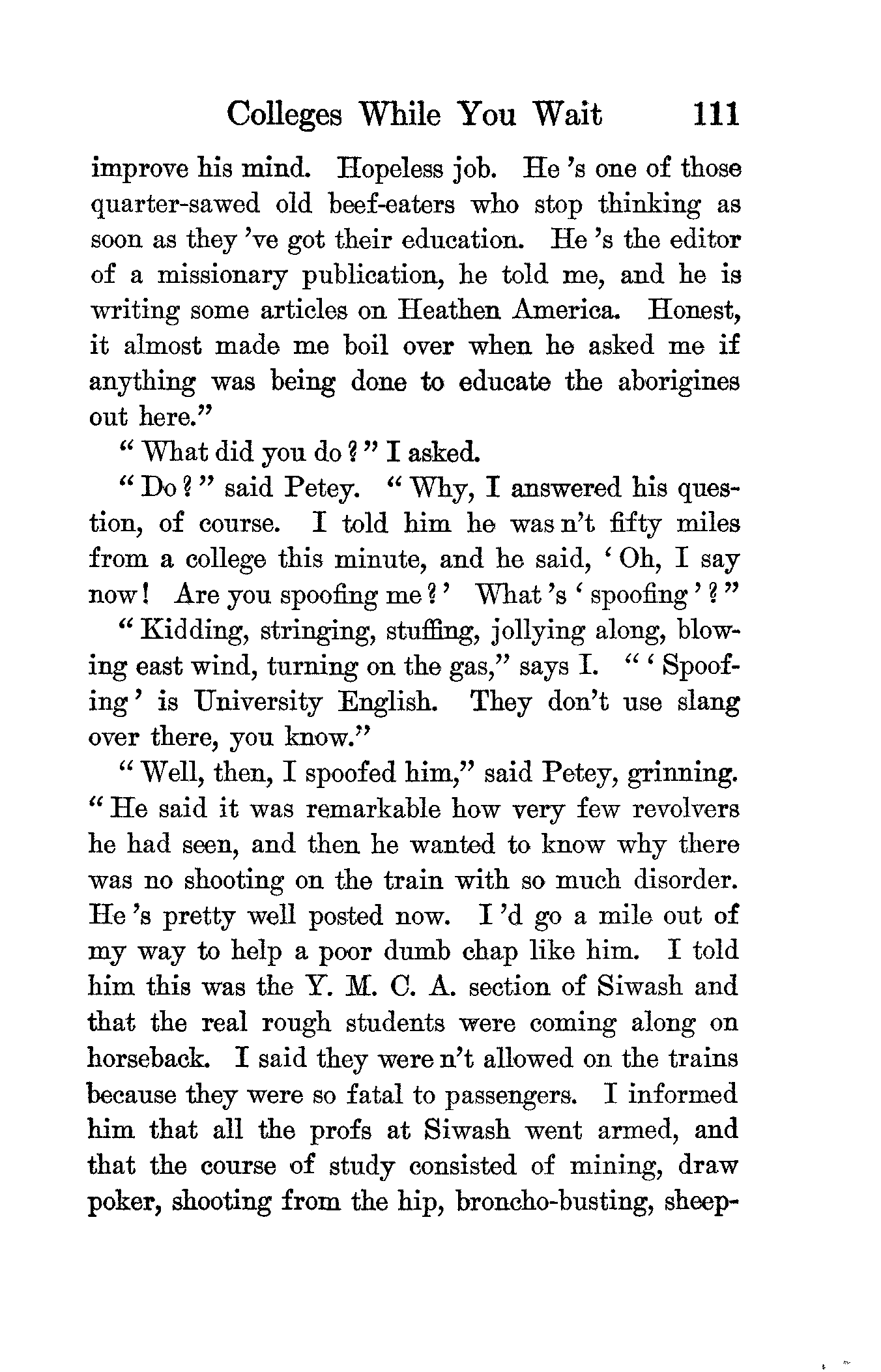 Colleges While You Wait 111

improve his mind. Hopeless job. He 's one of those quarter-sawed old beef-eaters who stop thinking as soon as they 've got their education. He 's the editor of a missionary publication, he told me, and he is writing some articles on Heathen America. Honest, it almost made me boil over when he asked me if anything was being done to educate the aborigines out here."

"What did you do?" I asked.

"Do?" said Petey. "Why, I answered his question, of course. I told him he was n't fifty miles from a college this minute, and he said, 'Oh, I say now! Are you spoofing me?' What 's 'spoofing'?"

"Kidding, stringing, stuffing, jollying along, blowing east wind, turning on the gas," says I. "'Spoofing' is University English. They don't use slang over there, you know."

"Well, then, I spoofed him," said Petey, grinning. "He said it was remarkable how very few revolvers he had seen, and then he wanted to know why there was no shooting on the train with so much disorder. He 's pretty well posted now. I 'd go a mile out of my way to help a poor dumb chap like him. I told him this was the Y. M. C. A. section of Siwash and that the real rough students were coming along on horseback. I said they were n't allowed on the trains because they were so fatal to passengers. I informed him that all the profs at Siwash went armed, and that the course of study consisted of mining, draw poker, shooting from the hip, broncho-busting, sheep-